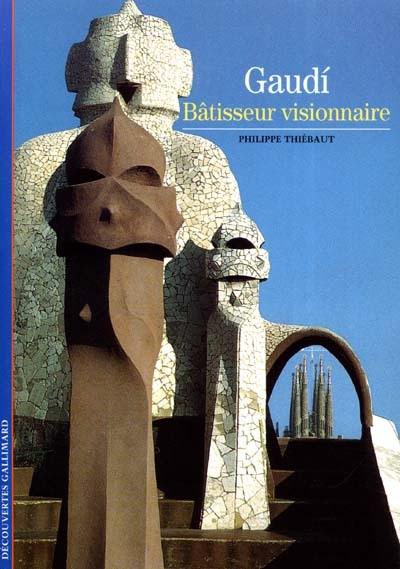 Gaudí
Bâtisseur visionnaire
PHILIPPE THIÉBAUT

DÉCOUVERTES GALLIMARD